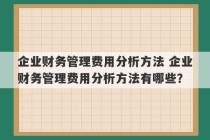 企业财务管理费用分析方法 企业财务管理费用分析方法有哪些?